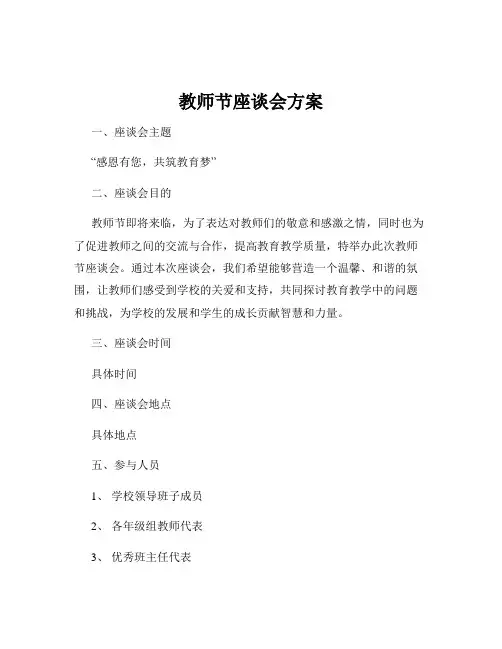 教师节座谈会方案

一、座谈会主题

“感恩有您，共筑教育梦”

二、座谈会目的

教师节即将来临，为了表达对教师们的敬意和感激之情，同时也为了促进教师之间的交流与合作，提高教育教学质量，特举办此次教师节座谈会。通过本次座谈会，我们希望能够营造一个温馨、和谐的氛围，让教师们感受到学校的关爱和支持，共同探讨教育教学中的问题和挑战，为学校的发展和学生的成长贡献智慧和力量。

三、座谈会时间

具体时间

四、座谈会地点

具体地点

五、参与人员

1、 学校领导班子成员

2、 各年级组教师代表

3、 优秀班主任代表